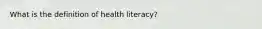 What is the definition of health literacy?